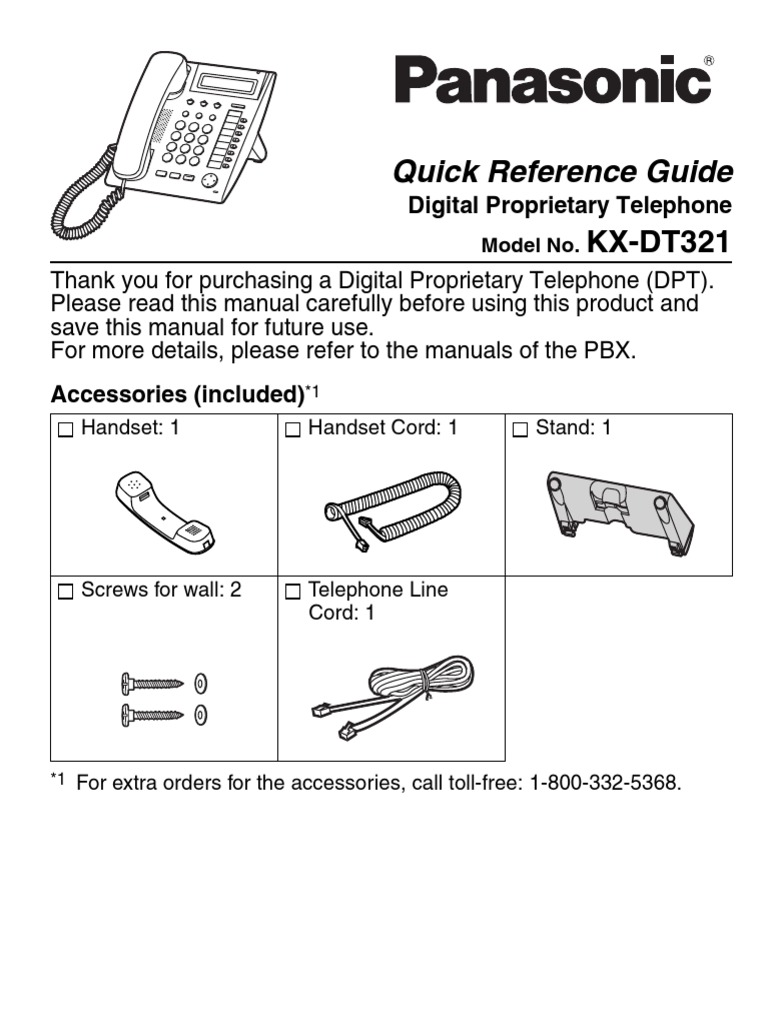 Panasonic®

Quick Reference Guide
Digital Proprietary Telephone
Model No. KX-DT321

Thank you for purchasing a Digital Proprietary Telephone (DPT). Please read this manual carefully before using this product and save this manual for future use.
For more details, please refer to the manuals of the PBX.

Accessories (included)$^{*1}$

| ☐ Handset: 1 | ☐ Handset Cord: 1 | ☐ Stand: 1 |
|---|---|---|
| ☐ Screws for wall: 2 | ☐ Telephone Line Cord: 1 | |

$^{*1}$ For extra orders for the accessories, call toll-free: 1-800-332-5368.